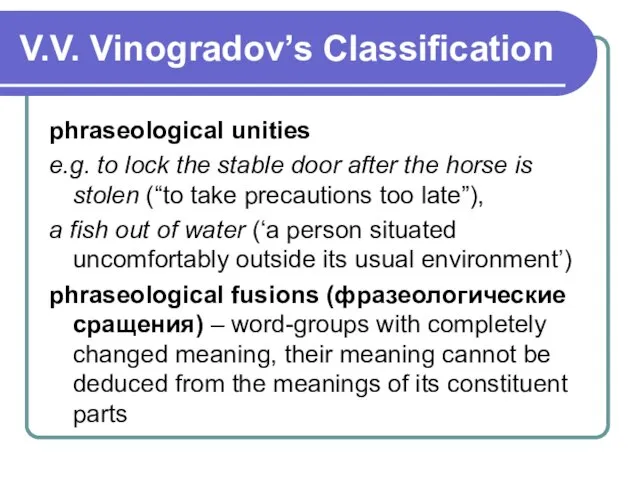 V.V. Vinogradov’s Classification

phraseological unities

e.g. to lock the stable door after the horse is stolen (“to take precautions too late”),

a fish out of water (‘a person situated uncomfortably outside its usual environment’)

phraseological fusions (фразеологические сращения) – word-groups with completely changed meaning, their meaning cannot be deduced from the meanings of its constituent parts